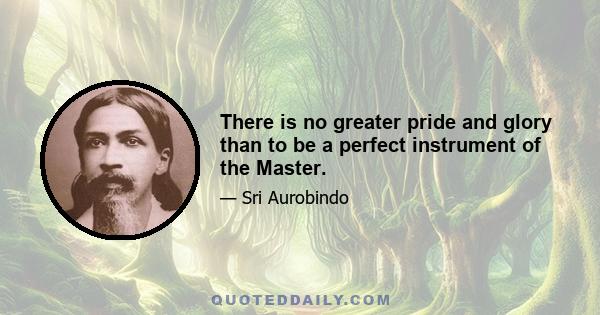 There is no greater pride and glory than to be a perfect instrument of the Master.

— Sri Aurobindo

QUOTEDDAILY.COM